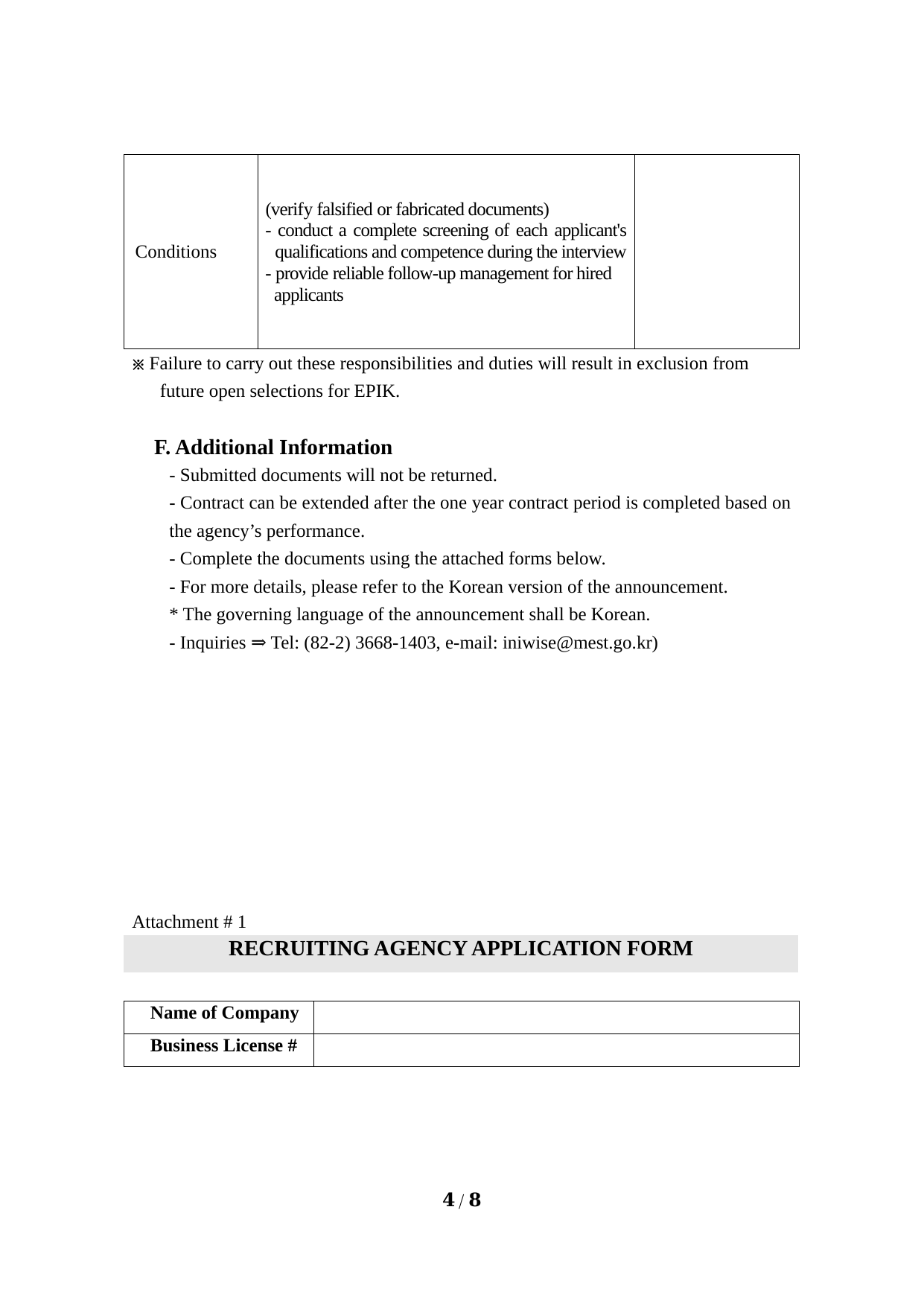 | Conditions | (verify falsified or fabricated documents)<br>- conduct a complete screening of each applicant's qualifications and competence during the interview<br>- provide reliable follow-up management for hired applicants | |
|---|---|---|

※ Failure to carry out these responsibilities and duties will result in exclusion from future open selections for EPIK.

F. Additional Information

- Submitted documents will not be returned.
- Contract can be extended after the one year contract period is completed based on the agency’s performance.
- Complete the documents using the attached forms below.
- For more details, please refer to the Korean version of the announcement.
* The governing language of the announcement shall be Korean.
- Inquiries ⇒ Tel: (82-2) 3668-1403, e-mail: iniwise@mest.go.kr)

Attachment # 1

RECRUITING AGENCY APPLICATION FORM

| Name of Company | |
|---|---|
| Business License # | |

4 / 8